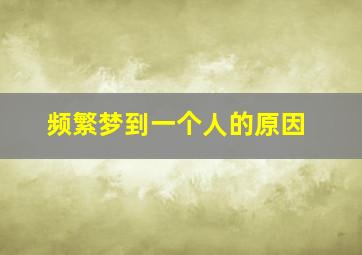 频繁梦到一个人的原因